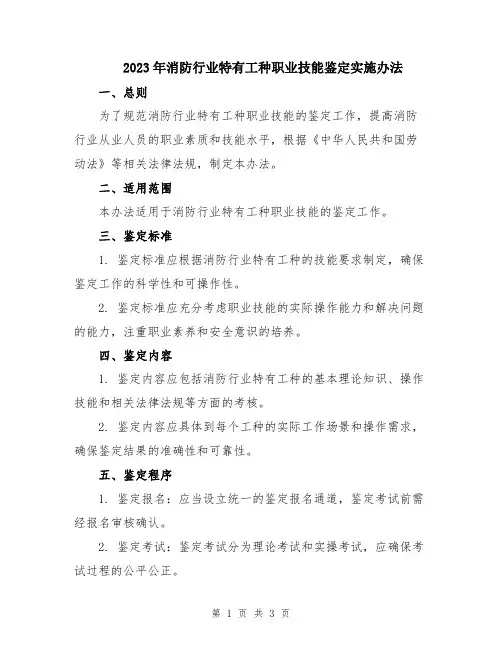 2023年消防行业特有工种职业技能鉴定实施办法

一、总则

为了规范消防行业特有工种职业技能的鉴定工作，提高消防行业从业人员的职业素质和技能水平，根据《中华人民共和国劳动法》等相关法律法规，制定本办法。

二、适用范围

本办法适用于消防行业特有工种职业技能的鉴定工作。

三、鉴定标准

1. 鉴定标准应根据消防行业特有工种的技能要求制定，确保鉴定工作的科学性和可操作性。

2. 鉴定标准应充分考虑职业技能的实际操作能力和解决问题的能力，注重职业素养和安全意识的培养。

四、鉴定内容

1. 鉴定内容应包括消防行业特有工种的基本理论知识、操作技能和相关法律法规等方面的考核。

2. 鉴定内容应具体到每个工种的实际工作场景和操作需求，确保鉴定结果的准确性和可靠性。

五、鉴定程序

1. 鉴定报名：应当设立统一的鉴定报名通道，鉴定考试前需经报名审核确认。

2. 鉴定考试：鉴定考试分为理论考试和实操考试，应确保考试过程的公平公正。

第 1 页 共 3 页